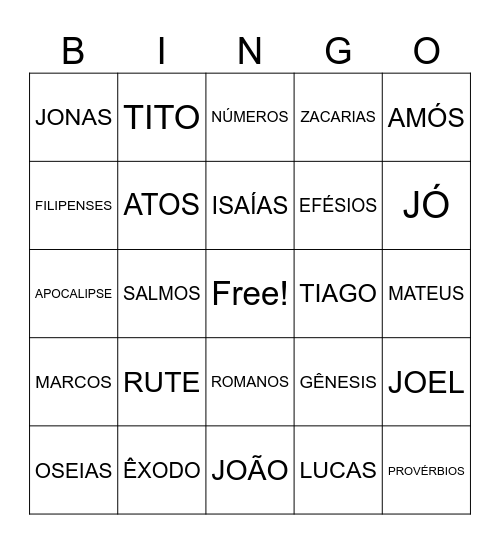 | B | I | N | G | O |
|---|---|---|---|---|
| JONAS | TITO | NÚMEROS | ZACARIAS | AMÓS |
| FILIPENSES | ATOS | ISAÍAS | EFÉSIOS | JÓ |
| APOCALIPSE | SALMOS | Free! | TIAGO | MATEUS |
| MARCOS | RUTE | ROMANOS | GÊNESIS | JOEL |
| OSEIAS | ÊXODO | JOÃO | LUCAS | PROVÉRBIOS |